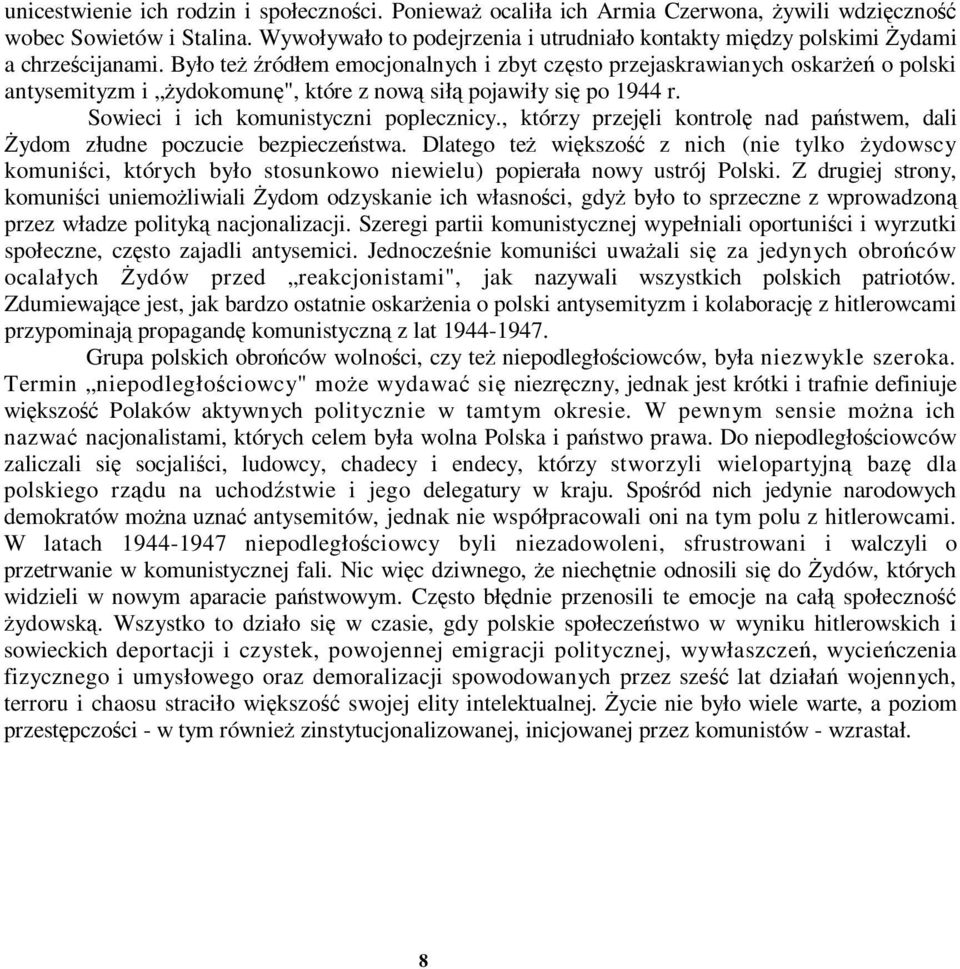 unicestwienie ich rodzin i społeczności. Ponieważ ocaliła ich Armia Czerwona, żywili wdzięczność wobec Sowietów i Stalina. Wywoływało to podejrzenia i utrudniało kontakty między polskimi Żydami a chrześcijanami. Było też źródłem emocjonalnych i zbyt często przejaskrawianych oskarżeń o polski antysemityzm i „żydokomunę", które z nową siłą pojawiły się po 1944 r.

Sowieci i ich komunistyczni poplecznicy., którzy przejęli kontrolę nad państwem, dali Żydom złudne poczucie bezpieczeństwa. Dlatego też większość z nich (nie tylko żydowscy komuniści, których było stosunkowo niewielu) popierała nowy ustrój Polski. Z drugiej strony, komuniści uniemożliwiali Żydom odzyskanie ich własności, gdyż było to sprzeczne z wprowadzoną przez władze polityką nacjonalizacji. Szeregi partii komunistycznej wypełniali oportuniści i wyrzutki społeczne, często zajadli antysemici. Jednocześnie komuniści uważali się za jedynych obrońców ocalałych Żydów przed „reakcjonistami", jak nazywali wszystkich polskich patriotów. Zdumiewające jest, jak bardzo ostatnie oskarżenia o polski antysemityzm i kolaborację z hitlerowcami przypominają propagandę komunistyczną z lat 1944-1947.

Grupa polskich obrońców wolności, czy też niepodległościowców, była niezwykle szeroka. Termin „niepodległościowcy" może wydawać się niezręczny, jednak jest krótki i trafnie definiuje większość Polaków aktywnych politycznie w tamtym okresie. W pewnym sensie można ich nazwać nacjonalistami, których celem była wolna Polska i państwo prawa. Do niepodległościowców zaliczali się socjaliści, ludowcy, chadecy i endecy, którzy stworzyli wielopartyjną bazę dla polskiego rządu na uchodźstwie i jego delegatury w kraju. Spośród nich jedynie narodowych demokratów można uznać antysemitów, jednak nie współpracowali oni na tym polu z hitlerowcami. W latach 1944-1947 niepodległościowcy byli niezadowoleni, sfrustrowani i walczyli o przetrwanie w komunistycznej fali. Nic więc dziwnego, że niechętnie odnosili się do Żydów, których widzieli w nowym aparacie państwowym. Często błędnie przenosili te emocje na całą społeczność żydowską. Wszystko to działo się w czasie, gdy polskie społeczeństwo w wyniku hitlerowskich i sowieckich deportacji i czystek, powojennej emigracji politycznej, wywłaszczeń, wycieńczenia fizycznego i umysłowego oraz demoralizacji spowodowanych przez sześć lat działań wojennych, terroru i chaosu straciło większość swojej elity intelektualnej. Życie nie było wiele warte, a poziom przestępczości - w tym również zinstytucjonalizowanej, inicjowanej przez komunistów - wzrastał.

8